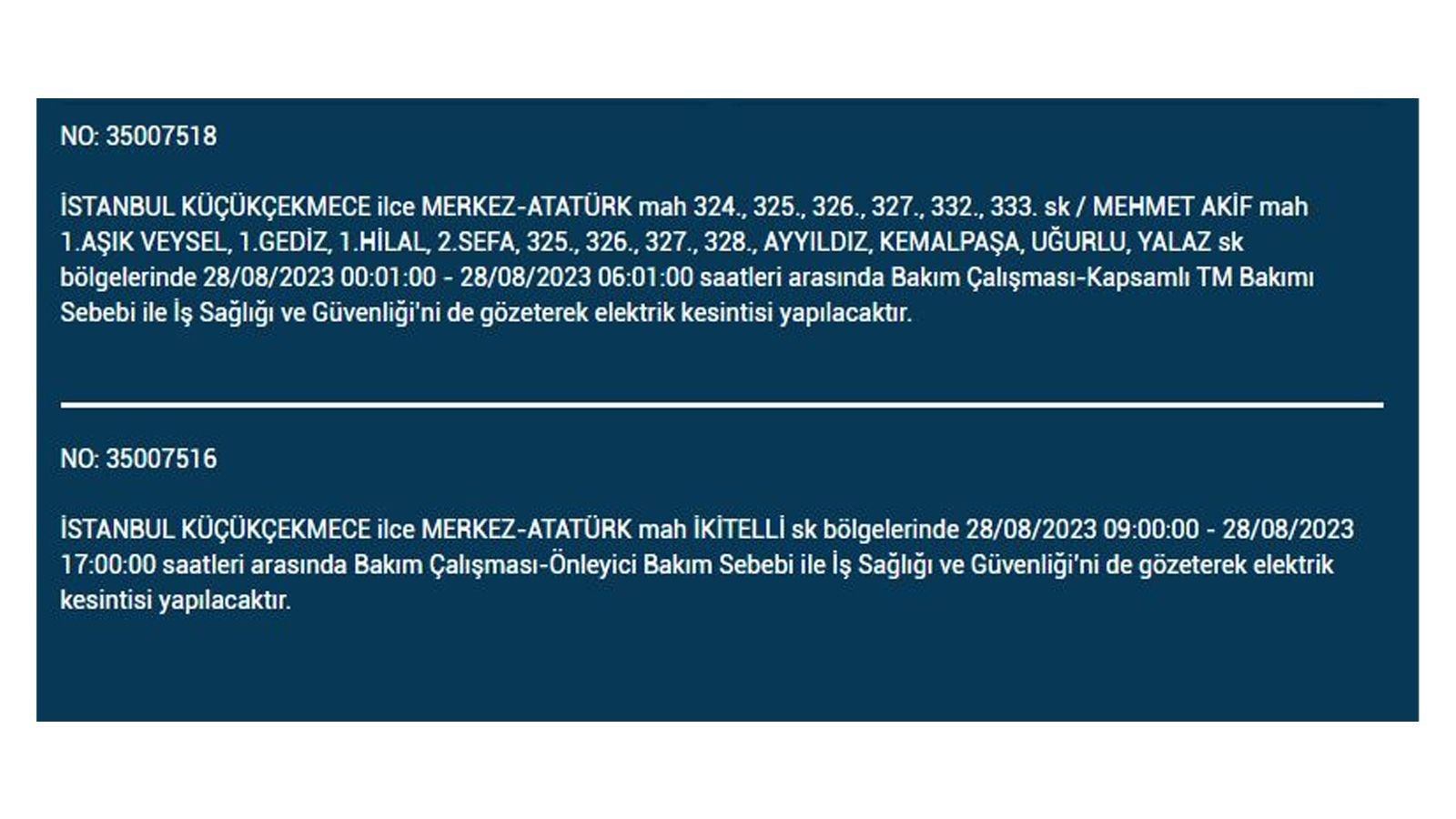 NO: 35007518

İSTANBUL KÜÇÜKÇEKMECE ilce MERKEZ-ATATÜRK mah 324., 325., 326., 327., 332., 333. sk / MEHMET AKİF mah 1.AŞIK VEYSEL, 1.GEDİZ, 1.HİLAL, 2.SEFA, 325., 326., 327., 328., AYYILDIZ, KEMALPAŞA, UĞURLU, YALAZ sk bölgelerinde 28/08/2023 00:01:00 - 28/08/2023 06:01:00 saatleri arasında Bakım Çalışması-Kapsamlı TM Bakımı Sebebi ile İş Sağlığı ve Güvenliği'ni de gözeterek elektrik kesintisi yapılacaktır.

NO: 35007516

İSTANBUL KÜÇÜKÇEKMECE ilce MERKEZ-ATATÜRK mah İKİTELLİ sk bölgelerinde 28/08/2023 09:00:00 - 28/08/2023 17:00:00 saatleri arasında Bakım Çalışması-Önleyici Bakım Sebebi ile İş Sağlığı ve Güvenliği'ni de gözeterek elektrik kesintisi yapılacaktır.